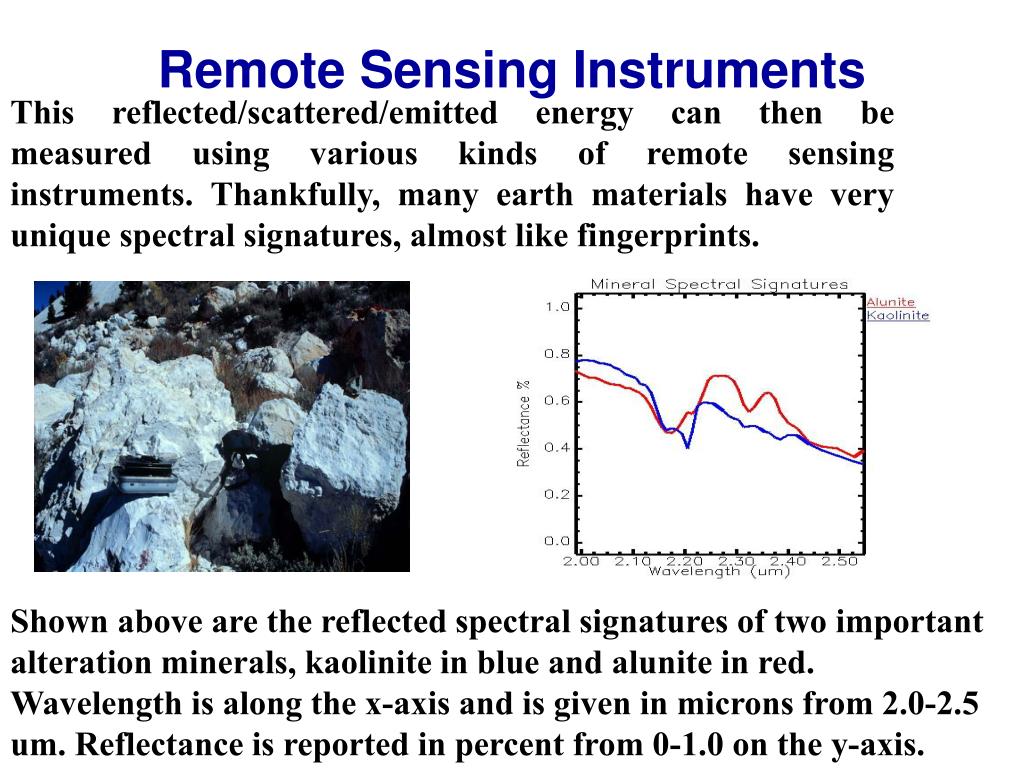 Remote Sensing Instruments

This reflected/scattered/emitted energy can then be measured using various kinds of remote sensing instruments. Thankfully, many earth materials have very unique spectral signatures, almost like fingerprints.

Mineral Spectral Signatures
Alunite
Kaolinite
Reflectance %
1.0
0.8
0.6
0.4
0.2
0.0
2.00 2.10 2.20 2.30 2.40 2.50
Wavelength (um)

Shown above are the reflected spectral signatures of two important alteration minerals, kaolinite in blue and alunite in red. Wavelength is along the x-axis and is given in microns from 2.0-2.5 um. Reflectance is reported in percent from 0-1.0 on the y-axis.